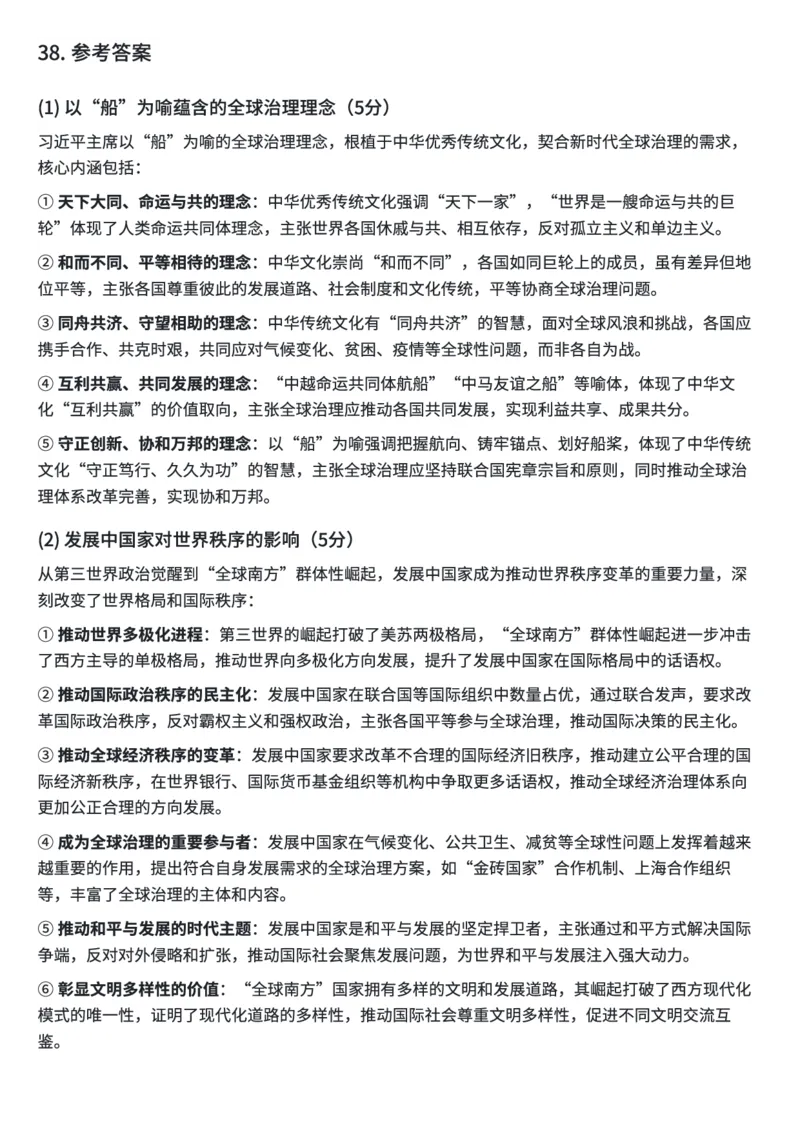 38. 参考答案

(1) 以“船”为喻蕴含的全球治理理念（5分）

习近平主席以“船”为喻的全球治理理念，根植于中华优秀传统文化，契合新时代全球治理的需求，核心内涵包括：

① 天下大同、命运与共的理念：中华优秀传统文化强调“天下一家”，“世界是一艘命运与共的巨轮”体现了人类命运共同体理念，主张世界各国休戚与共、相互依存，反对孤立主义和单边主义。

② 和而不同、平等相待的理念：中华文化崇尚“和而不同”，各国如同巨轮上的成员，虽有差异但地位平等，主张各国尊重彼此的发展道路、社会制度和文化传统，平等协商全球治理问题。

③ 同舟共济、守望相助的理念：中华传统文化有“同舟共济”的智慧，面对全球风浪和挑战，各国应携手合作、共克时艰，共同应对气候变化、贫困、疫情等全球性问题，而非各自为战。

④ 互利共赢、共同发展的理念：“中越命运共同体航船”“中马友谊之船”等喻体，体现了中华文化“互利共赢”的价值取向，主张全球治理应推动各国共同发展，实现利益共享、成果共分。

⑤ 守正创新、协和万邦的理念：以“船”为喻强调把握航向、铸牢锚点、划好船桨，体现了中华传统文化“守正笃行、久久为功”的智慧，主张全球治理应坚持联合国宪章宗旨和原则，同时推动全球治理体系改革完善，实现协和万邦。

(2) 发展中国家对世界秩序的影响（5分）

从第三世界政治觉醒到“全球南方”群体性崛起，发展中国家成为推动世界秩序变革的重要力量，深刻改变了世界格局和国际秩序：

① 推动世界多极化进程：第三世界的崛起打破了美苏两极格局，“全球南方”群体性崛起进一步冲击了西方主导的单极格局，推动世界向多极化方向发展，提升了发展中国家在国际格局中的话语权。

② 推动国际政治秩序的民主化：发展中国家在联合国等国际组织中数量占优，通过联合发声，要求改革国际政治秩序，反对霸权主义和强权政治，主张各国平等参与全球治理，推动国际决策的民主化。

③ 推动全球经济秩序的变革：发展中国家要求改革不合理的国际经济旧秩序，推动建立公平合理的国际经济新秩序，在世界银行、国际货币基金组织等机构中争取更多话语权，推动全球经济治理体系向更加公正合理的方向发展。

④ 成为全球治理的重要参与者：发展中国家在气候变化、公共卫生、减贫等全球性问题上发挥着越来越重要的作用，提出符合自身发展需求的全球治理方案，如“金砖国家”合作机制、上海合作组织等，丰富了全球治理的主体和内容。

⑤ 推动和平与发展的时代主题：发展中国家是和平与发展的坚定捍卫者，主张通过和平方式解决国际争端，反对对外侵略和扩张，推动国际社会聚焦发展问题，为世界和平与发展注入强大动力。

⑥ 彰显文明多样性的价值：“全球南方”国家拥有多样的文明和发展道路，其崛起打破了西方现代化模式的唯一性，证明了现代化道路的多样性，推动国际社会尊重文明多样性，促进不同文明交流互鉴。